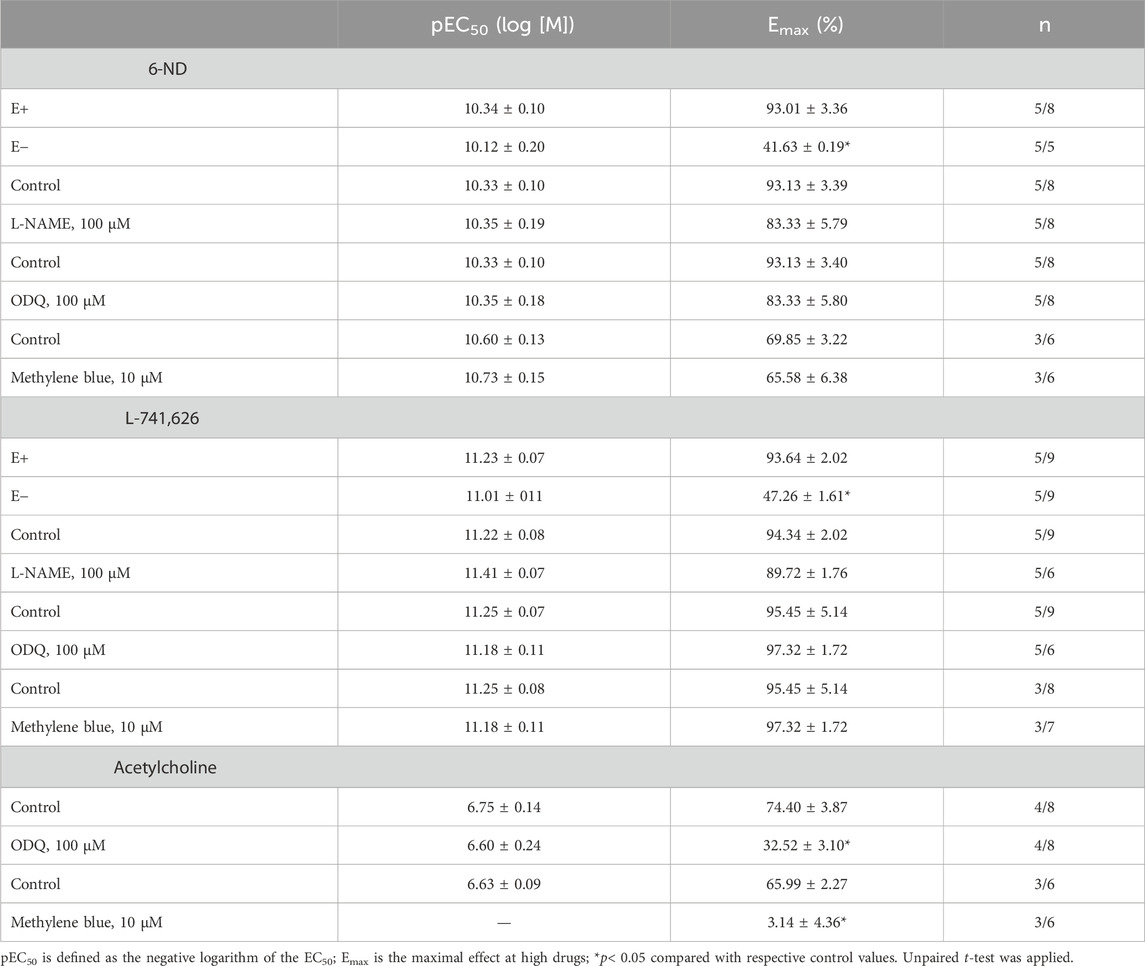 | | $pEC_{50}$ (log [M]) | $E_{max}$ (%) | n |
|---|---|---|---|
| 6-ND | | | |
| E+ | 10.34 ± 0.10 | 93.01 ± 3.36 | 5/8 |
| E− | 10.12 ± 0.20 | 41.63 ± 0.19* | 5/5 |
| Control | 10.33 ± 0.10 | 93.13 ± 3.39 | 5/8 |
| L-NAME, 100 μM | 10.35 ± 0.19 | 83.33 ± 5.79 | 5/8 |
| Control | 10.33 ± 0.10 | 93.13 ± 3.40 | 5/8 |
| ODQ, 100 μM | 10.35 ± 0.18 | 83.33 ± 5.80 | 5/8 |
| Control | 10.60 ± 0.13 | 69.85 ± 3.22 | 3/6 |
| Methylene blue, 10 μM | 10.73 ± 0.15 | 65.58 ± 6.38 | 3/6 |
| L-741,626 | | | |
| E+ | 11.23 ± 0.07 | 93.64 ± 2.02 | 5/9 |
| E− | 11.01 ± 011 | 47.26 ± 1.61* | 5/9 |
| Control | 11.22 ± 0.08 | 94.34 ± 2.02 | 5/9 |
| L-NAME, 100 μM | 11.41 ± 0.07 | 89.72 ± 1.76 | 5/6 |
| Control | 11.25 ± 0.07 | 95.45 ± 5.14 | 5/9 |
| ODQ, 100 μM | 11.18 ± 0.11 | 97.32 ± 1.72 | 5/6 |
| Control | 11.25 ± 0.08 | 95.45 ± 5.14 | 3/8 |
| Methylene blue, 10 μM | 11.18 ± 0.11 | 97.32 ± 1.72 | 3/7 |
| Acetylcholine | | | |
| Control | 6.75 ± 0.14 | 74.40 ± 3.87 | 4/8 |
| ODQ, 100 μM | 6.60 ± 0.24 | 32.52 ± 3.10* | 4/8 |
| Control | 6.63 ± 0.09 | 65.99 ± 2.27 | 3/6 |
| Methylene blue, 10 μM | — | 3.14 ± 4.36* | 3/6 |

$pEC_{50}$ is defined as the negative logarithm of the $EC_{50}$; $E_{max}$ is the maximal effect at high drugs; *p< 0.05 compared with respective control values. Unpaired t-test was applied.